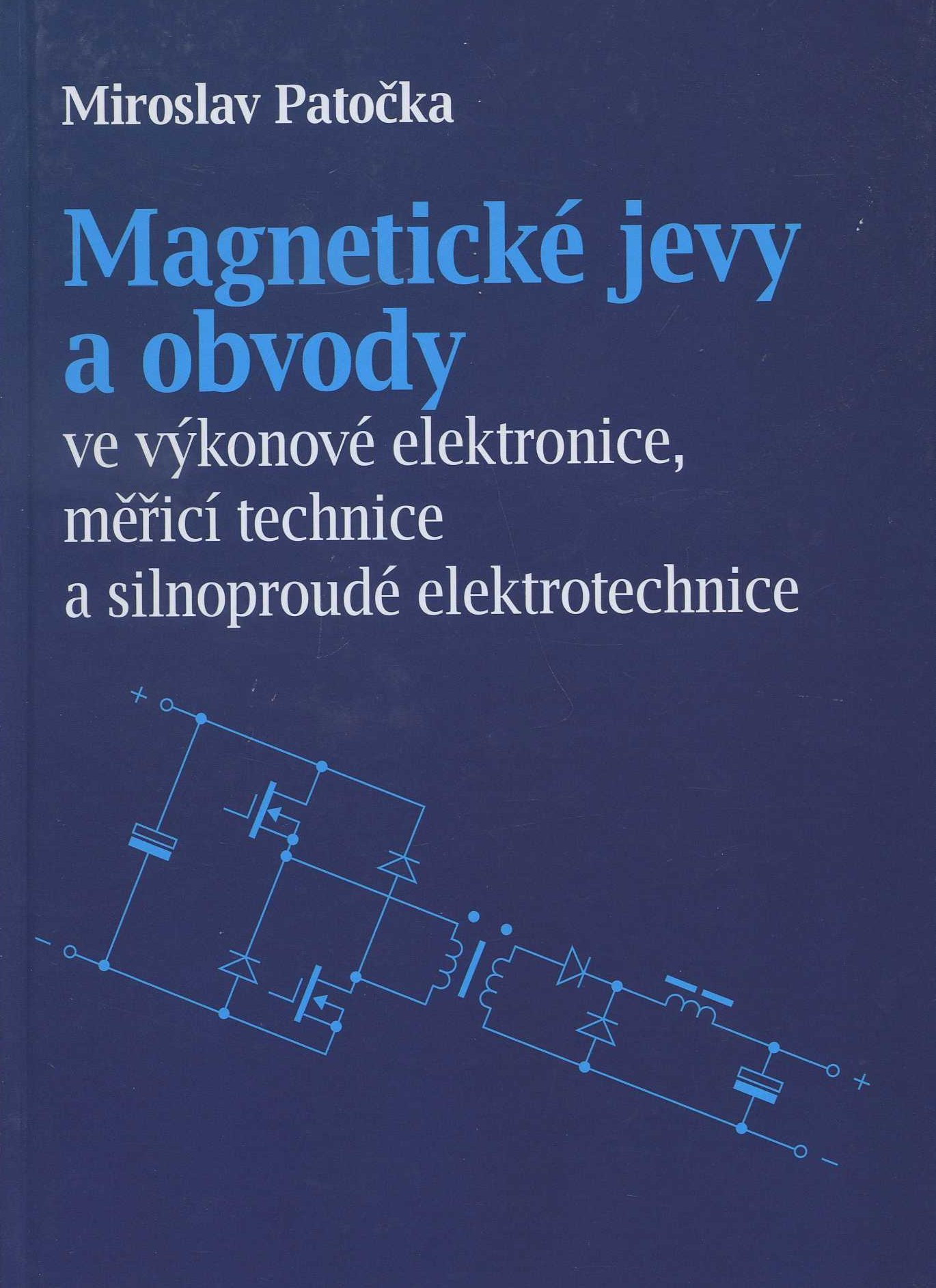 Miroslav Patočka

Magnetické jevy
a obvody
ve výkonové elektronice,
měřicí technice
a silnoproudé elektrotechnice

+
-
+
-